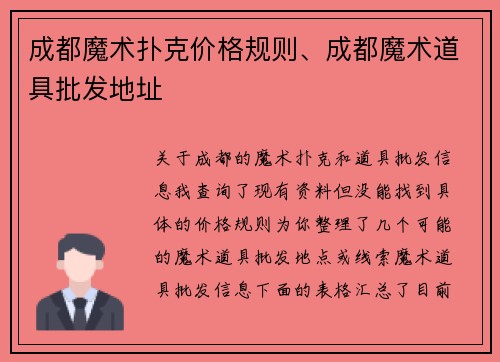 成都魔术扑克价格规则、成都魔术道具批发地址

关于成都的魔术扑克和道具批发信息我查询了现有资料但没能找到具体的价格规则为你整理了几个可能的魔术道具批发地点或线索魔术道具批发信息下面的表格汇总了目前